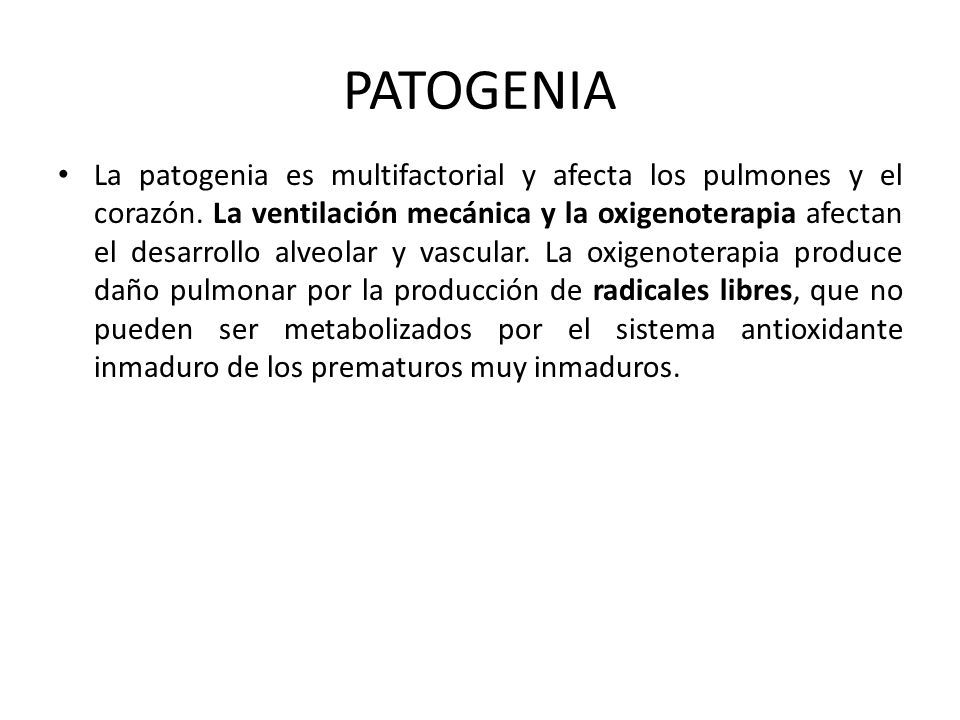 PATOGENIA

• La patogenia es multifactorial y afecta los pulmones y el corazón. La ventilación mecánica y la oxigenoterapia afectan el desarrollo alveolar y vascular. La oxigenoterapia produce daño pulmonar por la producción de radicales libres, que no pueden ser metabolizados por el sistema antioxidante inmaduro de los prematuros muy inmaduros.